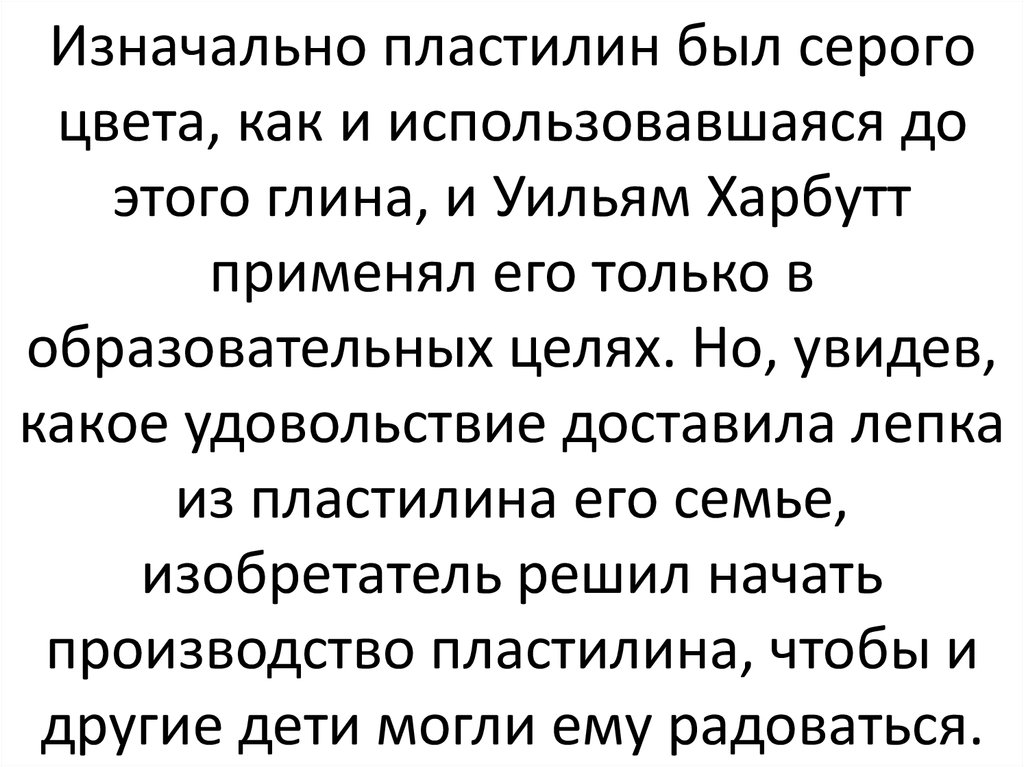 Изначально пластилин был серого цвета, как и использовавшаяся до этого глина, и Уильям Харбутт применял его только в образовательных целях. Но, увидев, какое удовольствие доставила лепка из пластилина его семье, изобретатель решил начать производство пластилина, чтобы и другие дети могли ему радоваться.